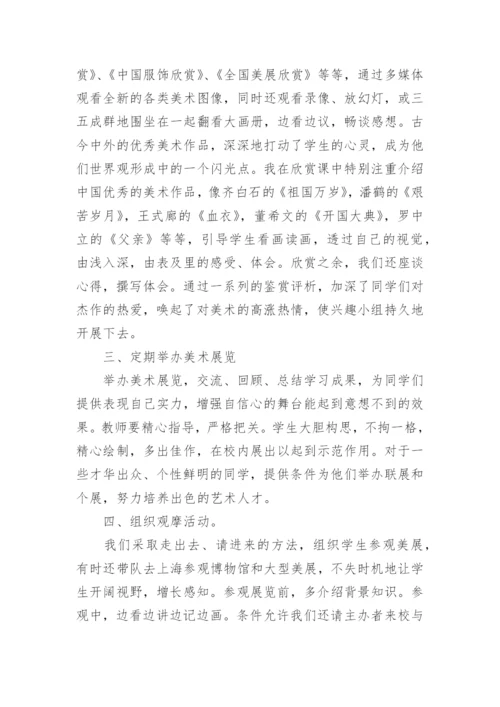 赏》、《中国服饰欣赏》、《全国美展欣赏》等等，通过多媒体观看全新的各类美术图像，同时还观看录像、放幻灯，或三五成群地围坐在一起翻看大画册，边看边议，畅谈感想。古今中外的优秀美术作品，深深地打动了学生的心灵，成为他们世界观形成中的一个闪光点。我在欣赏课中特别注重介绍中国优秀的美术作品，像齐白石的《祖国万岁》，潘鹤的《艰苦岁月》，王式廓的《血衣》，董希文的《开国大典》，罗中立的《父亲》等等，引导学生看画读画，透过自己的视觉，由浅入深，由表及里的感受、体会。欣赏之余，我们还座谈心得，撰写体会。通过一系列的鉴赏评析，加深了同学们对杰作的热爱，唤起了对美术的高涨热情，使兴趣小组持久地开展下去。

三、定期举办美术展览

举办美术展览，交流、回顾、总结学习成果，为同学们提供表现自己实力，增强自信心的舞台能起到意想不到的效果。教师要精心指导，严格把关。学生大胆构思，不拘一格，精心绘制，多出佳作，在校内展出以起到示范作用。对于一些才华出众、个性鲜明的同学，提供条件为他们举办联展和个展，努力培养出色的艺术人才。

四、组织观摩活动。

我们采取走出去、请进来的方法，组织学生参观美展，有时还带队去上海参观博物馆和大型美展，不失时机地让学生开阔视野，增长感知。参观展览前，多介绍背景知识。参观中，边看边讲边记边画。条件允许我们还请主办者来校与